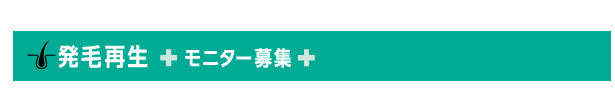 発毛再生 ✚ モニター募集 ✚